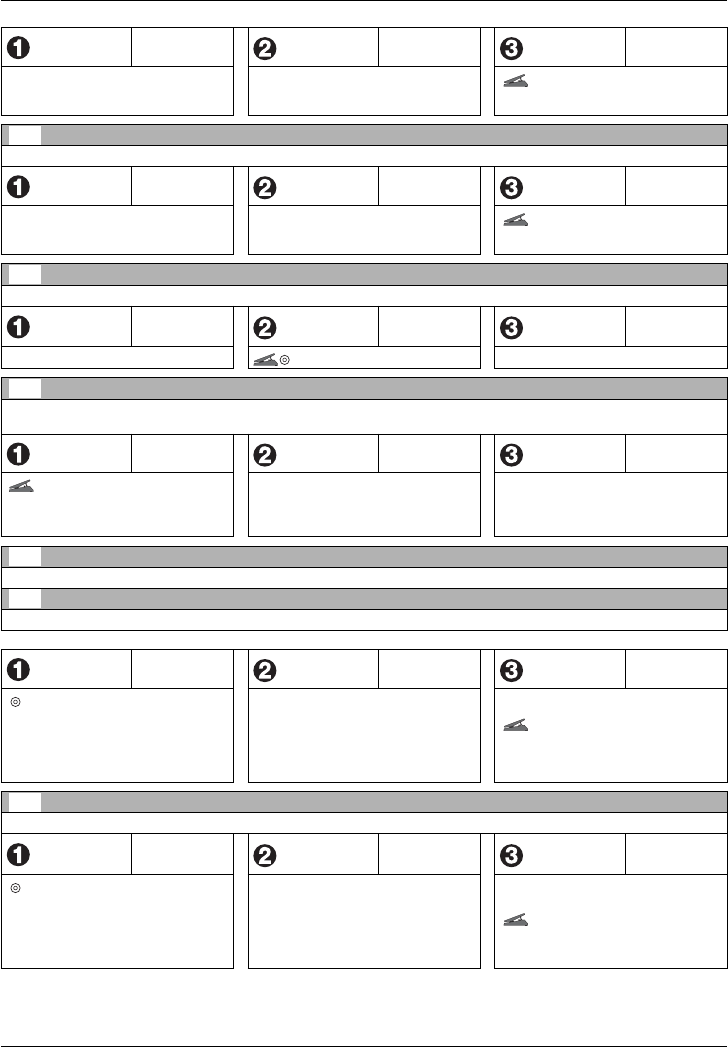 ❶
❷
❸

❶
❷
❸

❶
❷
❸

❶
❷
❸

❶
❷
❸

❶
❷
❸